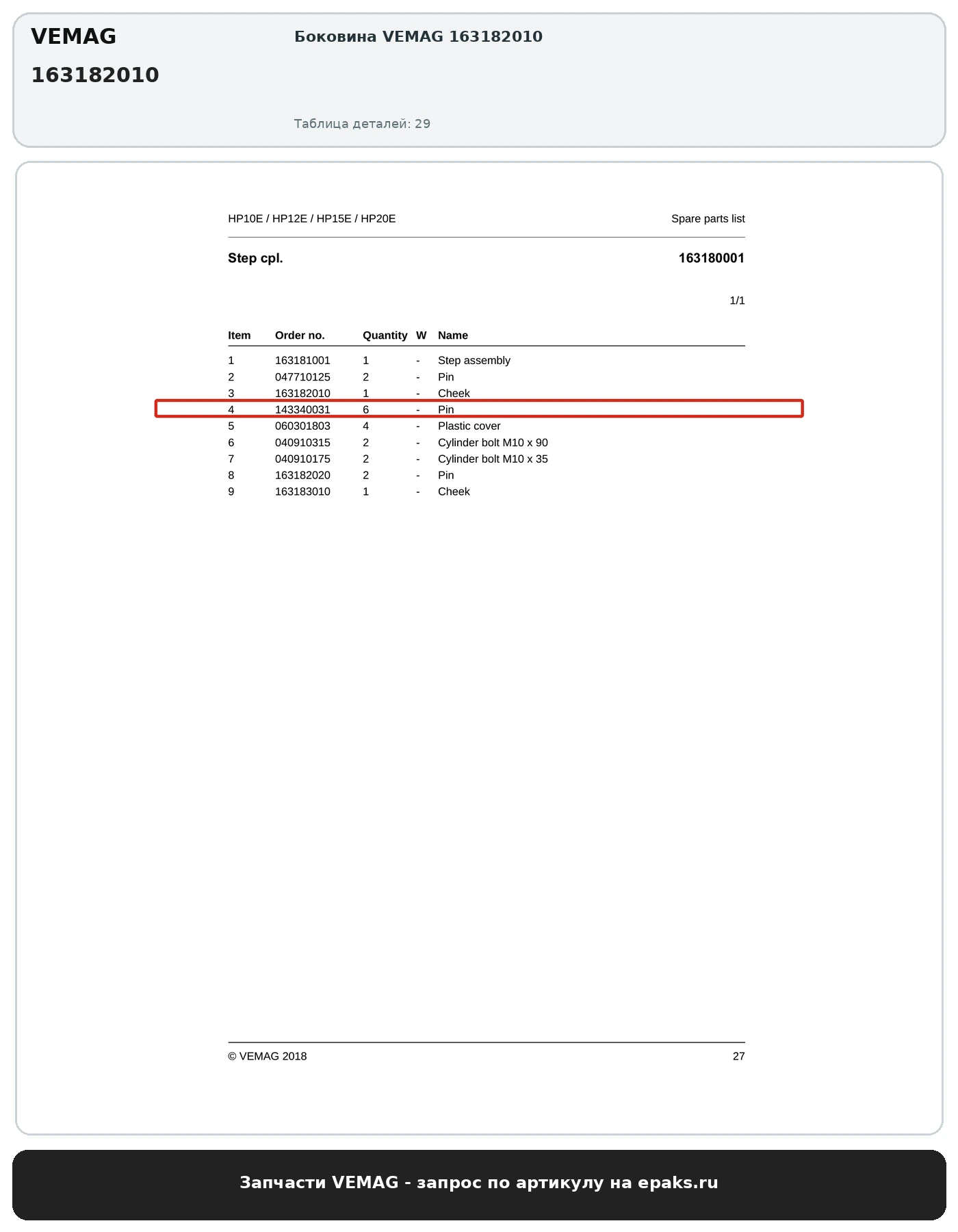 VEMAG
163182010

Боковина VEMAG 163182010

Таблица деталей: 29

HP10E / HP12E / HP15E / HP20E

Spare parts list

Step cpl.

163180001

1/1

| Item | Order no. | Quantity | W | Name |
|---|---|---|---|---|
| 1 | 163181001 | 1 | - | Step assembly |
| 2 | 047710125 | 2 | - | Pin |
| 3 | 163182010 | 1 | - | Cheek |
| 4 | 143340031 | 6 | - | Pin |
| 5 | 060301803 | 4 | - | Plastic cover |
| 6 | 040910315 | 2 | - | Cylinder bolt M10 x 90 |
| 7 | 040910175 | 2 | - | Cylinder bolt M10 x 35 |
| 8 | 163182020 | 2 | - | Pin |
| 9 | 163183010 | 1 | - | Cheek |

© VEMAG 2018

27

Запчасти VEMAG - запрос по артикулу на epaks.ru